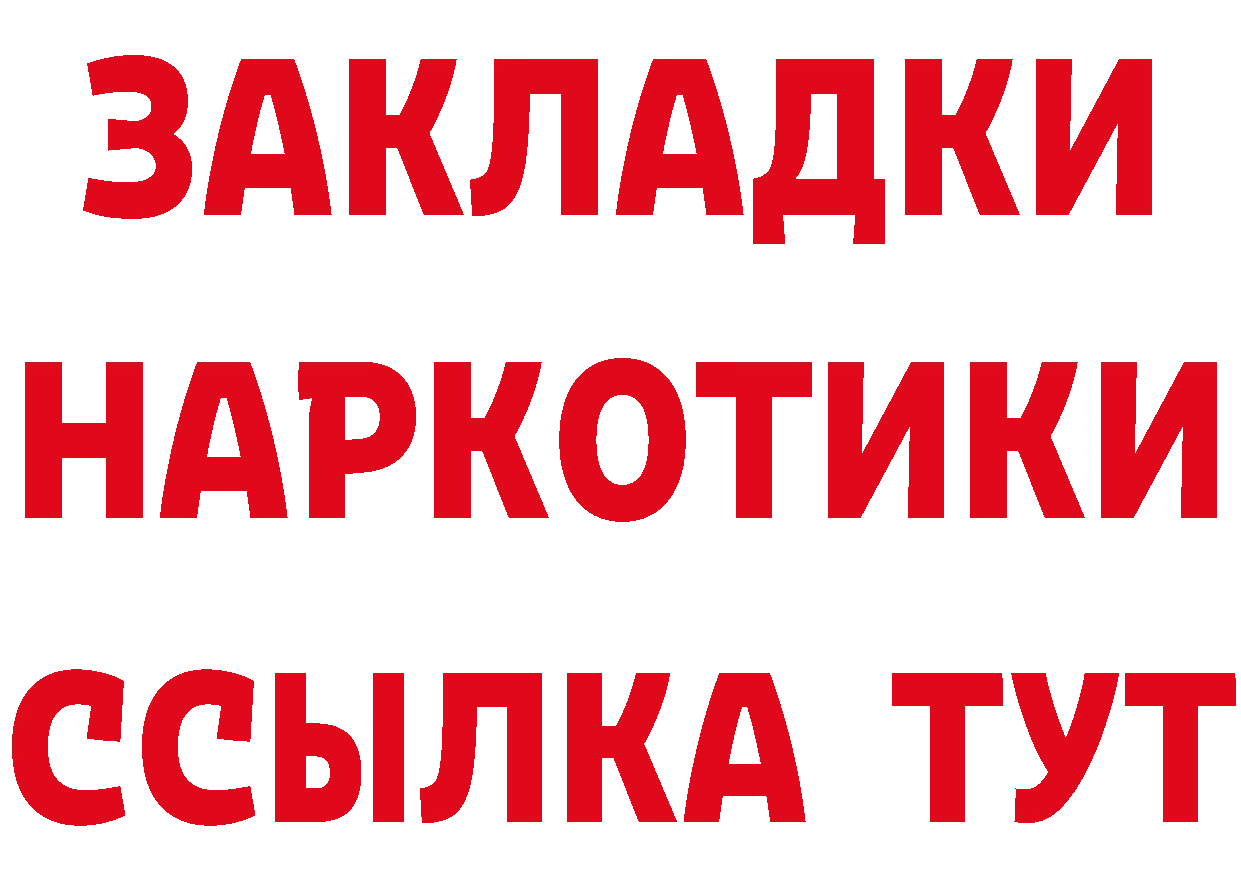 ЗАКЛАДКИ
НАРКОТИКИ
ССЫЛКА ТУТ